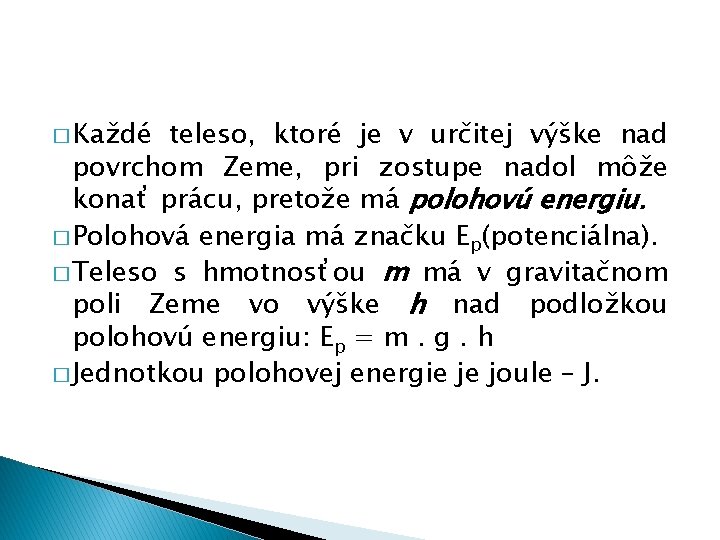 □ Každé teleso, ktoré je v určitej výške nad povrchom Zeme, pri zostupe nadol môže konať prácu, pretože má polohovú energiu.

□ Polohová energia má značku $E_p$(potenciálna).

□ Teleso s hmotnosťou m má v gravitačnom poli Zeme vo výške h nad podložkou polohovú energiu: $E_p = m . g . h$

□ Jednotkou polohovej energie je joule – J.